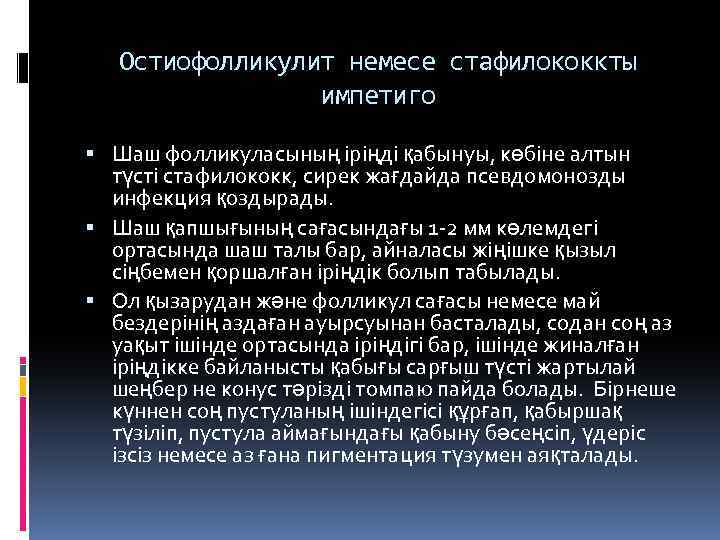 Остиофолликулит немесе стафилококкты импетиго

▪ Шаш фолликуласының іріңді қабынуы, көбіне алтын түсті стафилококк, сирек жағдайда псевдомонозды инфекция қоздырады.

▪ Шаш қапшығының сағасындағы 1-2 мм көлемдегі ортасында шаш талы бар, айналасы жіңішке қызыл сіңбемен қоршалған іріңдік болып табылады.

▪ Ол қызарудан және фолликул сағасы немесе май бездерінің аздаған ауырсуынан басталады, содан соң аз уақыт ішінде ортасында іріңдігі бар, ішінде жиналған іріңдікке байланысты қабығы сарғыш түсті жартылай шеңбер не конус тәрізді томпаю пайда болады. Бірнеше күннен соң пустуланың ішіндегісі құрғап, қабыршақ түзіліп, пустула аймағындағы қабыну бәсеңсіп, үдеріс ізсіз немесе аз ғана пигментация түзумен аяқталады.